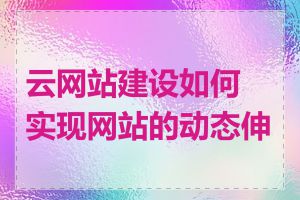 云网站建设如何实现网站的动态伸